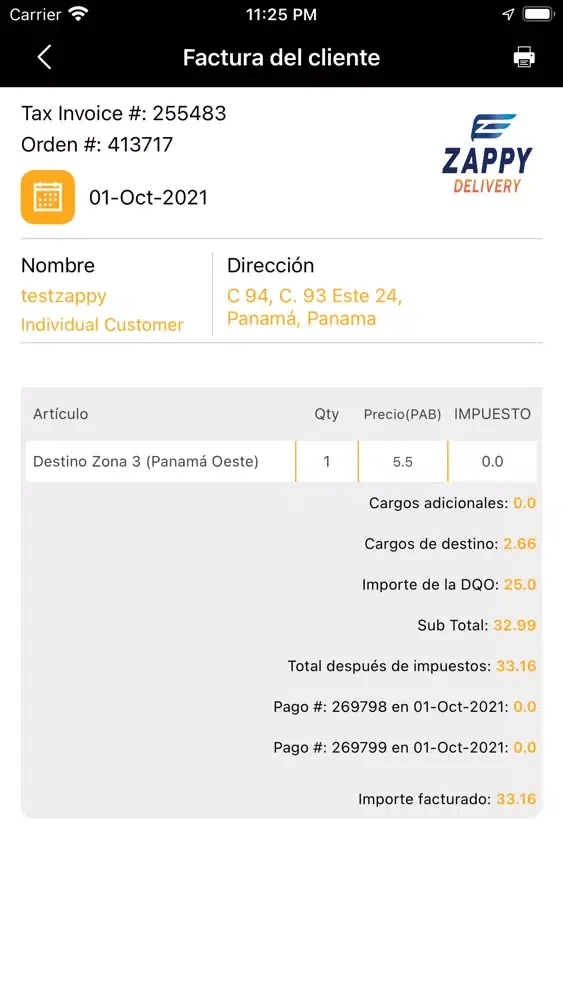 Carrier 11:25 PM

Factura del cliente

Tax Invoice #: 255483
Orden #: 413717

ZAPPY DELIVERY

01-Oct-2021

Nombre
testzappy
Individual Customer

Dirección
C 94, C. 93 Este 24, Panamá, Panama

| Artículo | Qty | Precio(PAB) | IMPUESTO |
|---|---|---|---|
| Destino Zona 3 (Panamá Oeste) | 1 | 5.5 | 0.0 |

Cargos adicionales: 0.0

Cargos de destino: 2.66

Importe de la DQO: 25.0

Sub Total: 32.99

Total después de impuestos: 33.16

Pago #: 269798 en 01-Oct-2021: 0.0

Pago #: 269799 en 01-Oct-2021: 0.0

Importe facturado: 33.16